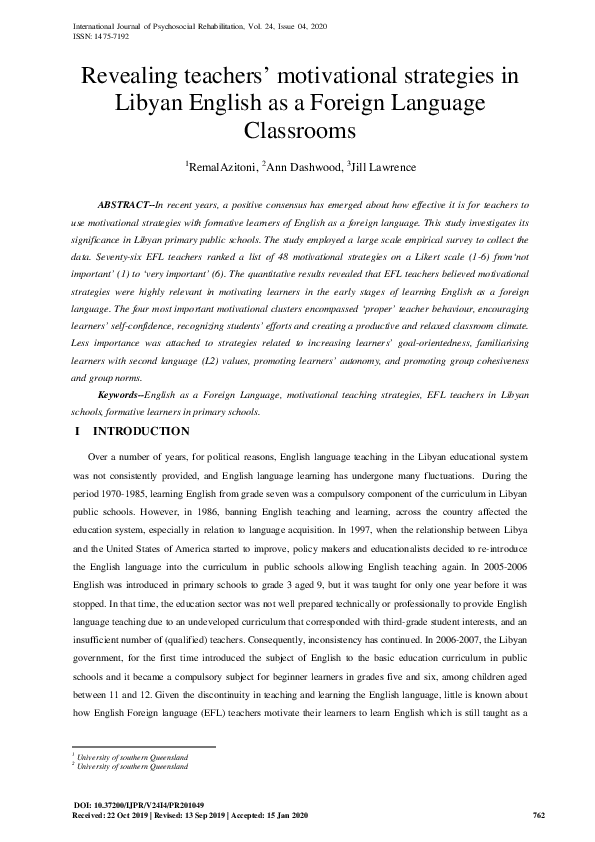 International Journal of Psychosocial Rehabilitation, Vol. 24, Issue 04, 2020
ISSN: 1475-7192

Revealing teachers' motivational strategies in Libyan English as a Foreign Language Classrooms

$^1$RemalAzitoni, $^2$Ann Dashwood, $^3$Jill Lawrence

ABSTRACT--In recent years, a positive consensus has emerged about how effective it is for teachers to use motivational strategies with formative learners of English as a foreign language. This study investigates its significance in Libyan primary public schools. The study employed a large scale empirical survey to collect the data. Seventy-six EFL teachers ranked a list of 48 motivational strategies on a Likert scale (1-6) from'not important' (1) to 'very important' (6). The quantitative results revealed that EFL teachers believed motivational strategies were highly relevant in motivating learners in the early stages of learning English as a foreign language. The four most important motivational clusters encompassed 'proper' teacher behaviour, encouraging learners' self-confidence, recognizing students' efforts and creating a productive and relaxed classroom climate. Less importance was attached to strategies related to increasing learners' goal-orientedness, familiarising learners with second language (L2) values, promoting learners' autonomy, and promoting group cohesiveness and group norms.

Keywords--English as a Foreign Language, motivational teaching strategies, EFL teachers in Libyan schools, formative learners in primary schools.

I INTRODUCTION

Over a number of years, for political reasons, English language teaching in the Libyan educational system was not consistently provided, and English language learning has undergone many fluctuations. During the period 1970-1985, learning English from grade seven was a compulsory component of the curriculum in Libyan public schools. However, in 1986, banning English teaching and learning, across the country affected the education system, especially in relation to language acquisition. In 1997, when the relationship between Libya and the United States of America started to improve, policy makers and educationalists decided to re-introduce the English language into the curriculum in public schools allowing English teaching again. In 2005-2006 English was introduced in primary schools to grade 3 aged 9, but it was taught for only one year before it was stopped. In that time, the education sector was not well prepared technically or professionally to provide English language teaching due to an undeveloped curriculum that corresponded with third-grade student interests, and an insufficient number of (qualified) teachers. Consequently, inconsistency has continued. In 2006-2007, the Libyan government, for the first time introduced the subject of English to the basic education curriculum in public schools and it became a compulsory subject for beginner learners in grades five and six, among children aged between 11 and 12. Given the discontinuity in teaching and learning the English language, little is known about how English Foreign language (EFL) teachers motivate their learners to learn English which is still taught as a

$^1$ University of southern Queensland
$^2$ University of southern Queensland

DOI: 10.37200/IJPR/V24I4/PR201049
Received: 22 Oct 2019 | Revised: 13 Sep 2019 | Accepted: 15 Jan 2020 762